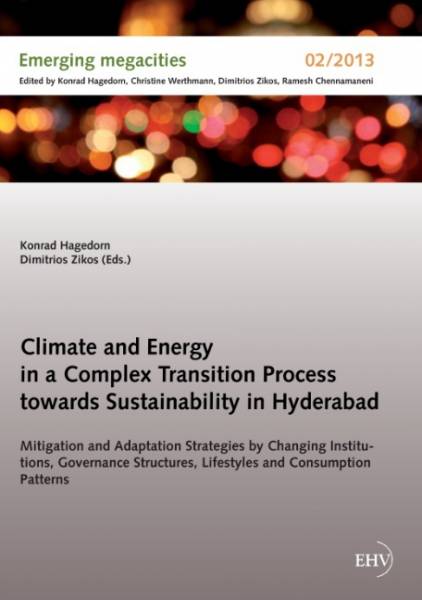 Emerging megacities
02/2013
Edited by Konrad Hagedorn, Christine Werthmann, Dimitrios Zikos, Ramesh Chennamaneni

Konrad Hagedorn
Dimitrios Zikos (Eds.)

Climate and Energy in a Complex Transition Process towards Sustainability in Hyderabad

Mitigation and Adaptation Strategies by Changing Institutions, Governance Structures, Lifestyles and Consumption Patterns

EHV